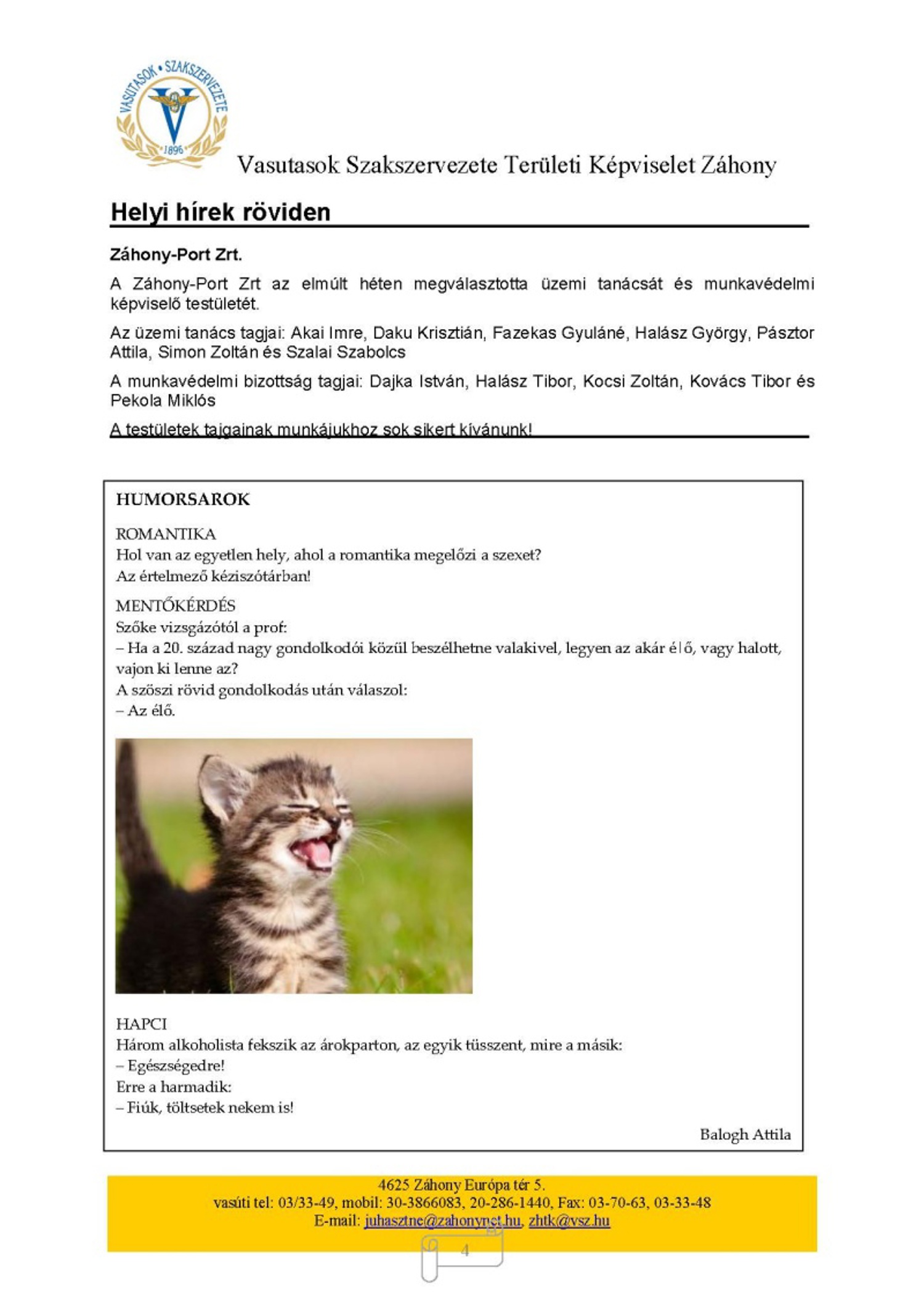 VASUTASOK • SZAKSZERVEZETE
1896

Vasutasok Szakszervezete Területi Képviselet Záhony

Helyi hírek röviden

Záhony-Port Zrt.

A Záhony-Port Zrt az elmúlt héten megválasztotta üzemi tanácsát és munkavédelmi képviselő testületét.

Az üzemi tanács tagjai: Akai Imre, Daku Krisztián, Fazekas Gyuláné, Halász György, Pásztor Attila, Simon Zoltán és Szalai Szabolcs

A munkavédelmi bizottság tagjai: Dajka István, Halász Tibor, Kocsi Zoltán, Kovács Tibor és Pekola Miklós

A testületek tajgainak munkájukhoz sok sikert kívánunk!

HUMORSAROK

ROMANTIKA
Hol van az egyetlen hely, ahol a romantika megelőzi a szexet?
Az értelmező kéziszótárban!

MENTŐKÉRDÉS
Szőke vizsgázótól a prof:
– Ha a 20. század nagy gondolkodói közül beszélhetne valakivel, legyen az akár élő, vagy halott, vajon ki lenne az?
A szöszi rövid gondolkodás után válaszol:
– Az élő.

HAPCI
Három alkoholista fekszik az árokparton, az egyik tüsszent, mire a másik:
– Egészségedre!
Erre a harmadik:
– Fiúk, töltsetek nekem is!

Balogh Attila

4625 Záhony Európa tér 5.
vasúti tel: 03/33-49, mobil: 30-3866083, 20-286-1440, Fax: 03-70-63, 03-33-48
E-mail: juhasztne@zahonynet.hu, zhtk@vsz.hu

4